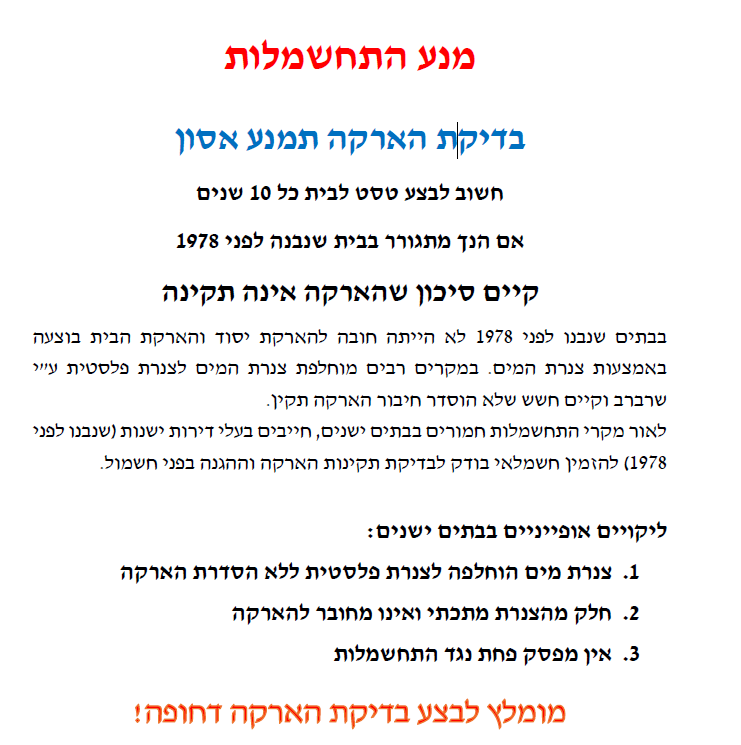 מנע התחשמלות

בדיקת הארקה תמנע אסון

חשוב לבצע טסט לבית כל 10 שנים

אם הנך מתגורר בבית שנבנה לפני 1978

קיים סיכון שהארקה אינה תקינה

בבתים שנבנו לפני 1978 לא הייתה חובה להארקת יסוד והארקת הבית בוצעה באמצעות צנרת המים. במקרים רבים מוחלפת צנרת המים לצנרת פלסטית ע״י שרברב וקיים חשש שלא הוסדר חיבור הארקה תקין.
לאור מקרי התחשמלות חמורים בבתים ישנים, חייבים בעלי דירות ישנות (שנבנו לפני 1978) להזמין חשמלאי בודק לבדיקת תקינות הארקה וההגנה בפני חשמול.

ליקויים אופייניים בבתים ישנים:

1. צנרת מים הוחלפה לצנרת פלסטית ללא הסדרת הארקה
2. חלק מהצנרת מתכתי ואינו מחובר להארקה
3. אין מפסק פחת נגד התחשמלות

מומלץ לבצע בדיקת הארקה דחופה!